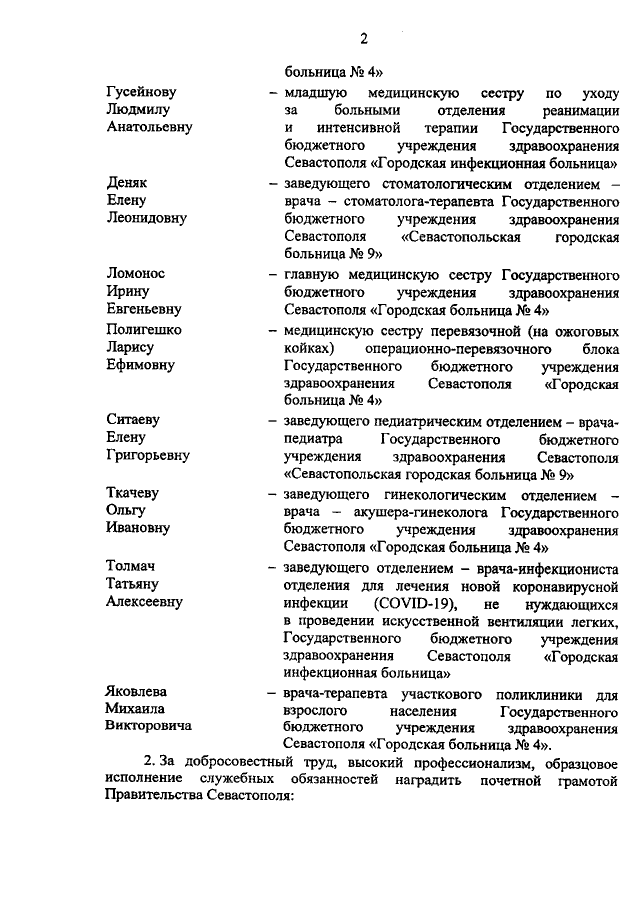 2

больница № 4»

Гусейнову Людмилу Анатольевну – младшую медицинскую сестру по уходу за больными отделения реанимации и интенсивной терапии Государственного бюджетного учреждения здравоохранения Севастополя «Городская инфекционная больница»

Деняк Елену Леонидовну – заведующего стоматологическим отделением – врача – стоматолога-терапевта Государственного бюджетного учреждения здравоохранения Севастополя «Севастопольская городская больница № 9»

Ломонос Ирину Евгеньевну – главную медицинскую сестру Государственного бюджетного учреждения здравоохранения Севастополя «Городская больница № 4»

Полигешко Ларису Ефимовну – медицинскую сестру перевязочной (на ожоговых койках) операционно-перевязочного блока Государственного бюджетного учреждения здравоохранения Севастополя «Городская больница № 4»

Ситаеву Елену Григорьевну – заведующего педиатрическим отделением – врача-педиатра Государственного бюджетного учреждения здравоохранения Севастополя «Севастопольская городская больница № 9»

Ткачеву Ольгу Ивановну – заведующего гинекологическим отделением – врача – акушера-гинеколога Государственного бюджетного учреждения здравоохранения Севастополя «Городская больница № 4»

Толмач Татьяну Алексеевну – заведующего отделением – врача-инфекциониста отделения для лечения новой коронавирусной инфекции (COVID-19), не нуждающихся в проведении искусственной вентиляции легких, Государственного бюджетного учреждения здравоохранения Севастополя «Городская инфекционная больница»

Яковлева Михаила Викторовича – врача-терапевта участкового поликлиники для взрослого населения Государственного бюджетного учреждения здравоохранения Севастополя «Городская больница № 4».

2. За добросовестный труд, высокий профессионализм, образцовое исполнение служебных обязанностей наградить почетной грамотой Правительства Севастополя: